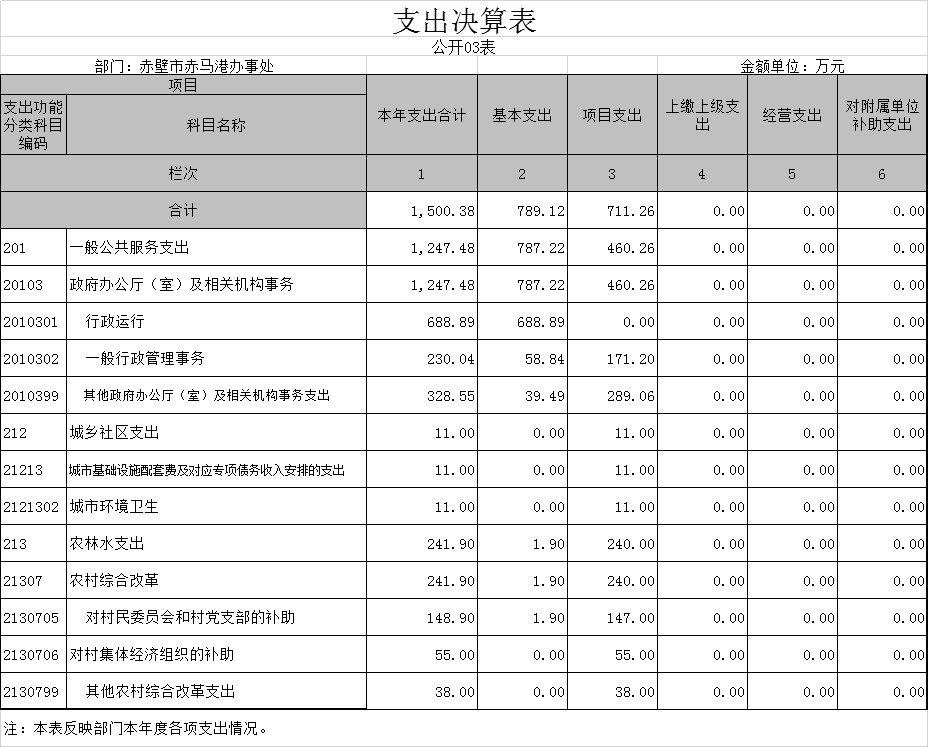 支出决算表

公开03表

部门：赤壁市赤马港办事处

金额单位：万元

| 项目 | | 本年支出合计 | 基本支出 | 项目支出 | 上缴上级支出 | 经营支出 | 对附属单位补助支出 |
|---|---|---|---|---|---|---|---|
| 支出功能分类科目编码 | 科目名称 | | | | | | |
| 栏次 | | 1 | 2 | 3 | 4 | 5 | 6 |
| 合计 | | 1,500.38 | 789.12 | 711.26 | 0.00 | 0.00 | 0.00 |
| 201 | 一般公共服务支出 | 1,247.48 | 787.22 | 460.26 | 0.00 | 0.00 | 0.00 |
| 20103 | 政府办公厅（室）及相关机构事务 | 1,247.48 | 787.22 | 460.26 | 0.00 | 0.00 | 0.00 |
| 2010301 | 行政运行 | 688.89 | 688.89 | 0.00 | 0.00 | 0.00 | 0.00 |
| 2010302 | 一般行政管理事务 | 230.04 | 58.84 | 171.20 | 0.00 | 0.00 | 0.00 |
| 2010399 | 其他政府办公厅（室）及相关机构事务支出 | 328.55 | 39.49 | 289.06 | 0.00 | 0.00 | 0.00 |
| 212 | 城乡社区支出 | 11.00 | 0.00 | 11.00 | 0.00 | 0.00 | 0.00 |
| 21213 | 城市基础设施配套费及对应专项债务收入安排的支出 | 11.00 | 0.00 | 11.00 | 0.00 | 0.00 | 0.00 |
| 2121302 | 城市环境卫生 | 11.00 | 0.00 | 11.00 | 0.00 | 0.00 | 0.00 |
| 213 | 农林水支出 | 241.90 | 1.90 | 240.00 | 0.00 | 0.00 | 0.00 |
| 21307 | 农村综合改革 | 241.90 | 1.90 | 240.00 | 0.00 | 0.00 | 0.00 |
| 2130705 | 对村民委员会和村党支部的补助 | 148.90 | 1.90 | 147.00 | 0.00 | 0.00 | 0.00 |
| 2130706 | 对村集体经济组织的补助 | 55.00 | 0.00 | 55.00 | 0.00 | 0.00 | 0.00 |
| 2130799 | 其他农村综合改革支出 | 38.00 | 0.00 | 38.00 | 0.00 | 0.00 | 0.00 |

注：本表反映部门本年度各项支出情况。